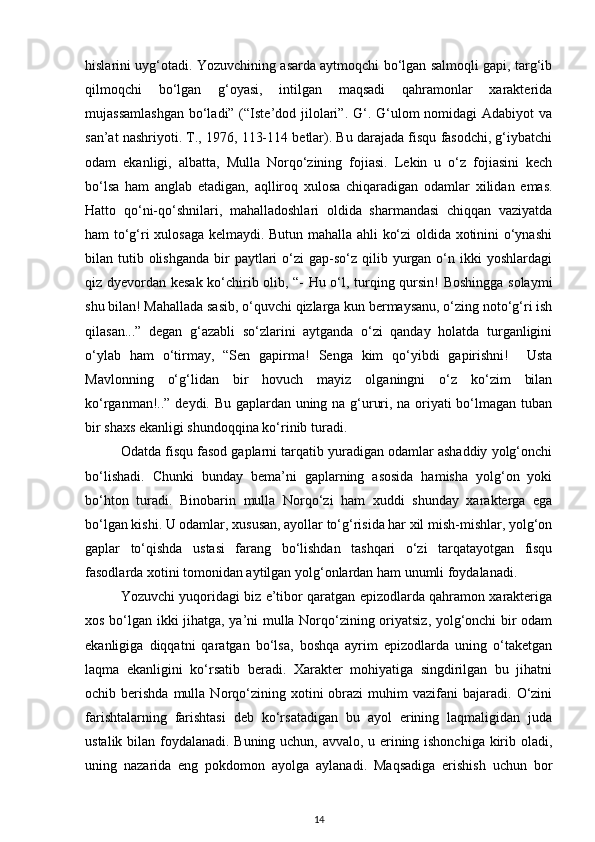 hislarini uyg‘otadi. Yozuvchining asarda aytmoqchi bo‘lgan salmoqli gapi, targ‘ib qilmoqchi bo‘lgan g‘oyasi, intilgan maqsadi qahramonlar xarakterida mujassamlashgan bo‘ladi” (“Iste’dod jilolari”. G‘. G‘ulom nomidagi Adabiyot va san’at nashriyoti. T., 1976, 113-114 betlar). Bu darajada fisqu fasodchi, g‘iybatchi odam ekanligi, albatta, Mulla Norqo‘zining fojiasi. Lekin u o‘z fojiasini kech bo‘lsa ham anglab etadigan, aqlliroq xulosa chiqaradigan odamlar xilidan emas. Hatto qo‘ni-qo‘shnilari, mahalladoshlari oldida sharmandasi chiqqan vaziyatda ham to‘g‘ri xulosaga kelmaydi. Butun mahalla ahli ko‘zi oldida xotinini o‘ynashi bilan tutib olishganda bir paytlari o‘zi gap-so‘z qilib yurgan o‘n ikki yoshlardagi qiz dyevordan kesak ko‘chirib olib, “- Hu o‘l, turqing qursin! Boshingga solaymi shu bilan! Mahallada sasib, o‘quvchi qizlarga kun bermaysanu, o‘zing noto‘g‘ri ish qilasan...” degan g‘azabli so‘zlarini aytganda o‘zi qanday holatda turganligini o‘ylab ham o‘tirmay, “Sen gapirma! Senga kim qo‘yibdi gapirishni! Usta Mavlonning o‘g‘lidan bir hovuch mayiz olganingni o‘z ko‘zim bilan ko‘rganman!..” deydi. Bu gaplardan uning na g‘ururi, na oriyati bo‘lmagan tuban bir shaxs ekanligi shundoqqina ko‘rinib turadi.

Odatda fisqu fasod gaplarni tarqatib yuradigan odamlar ashaddiy yolg‘onchi bo‘lishadi. Chunki bunday bema’ni gaplarning asosida hamisha yolg‘on yoki bo‘hton turadi. Binobarin mulla Norqo‘zi ham xuddi shunday xarakterga ega bo‘lgan kishi. U odamlar, xususan, ayollar to‘g‘risida har xil mish-mishlar, yolg‘on gaplar to‘qishda ustasi farang bo‘lishdan tashqari o‘zi tarqatayotgan fisqu fasodlarda xotini tomonidan aytilgan yolg‘onlardan ham unumli foydalanadi.

Yozuvchi yuqoridagi biz e’tibor qaratgan epizodlarda qahramon xarakteriga xos bo‘lgan ikki jihatga, ya’ni mulla Norqo‘zining oriyatsiz, yolg‘onchi bir odam ekanligiga diqqatni qaratgan bo‘lsa, boshqa ayrim epizodlarda uning o‘taketgan laqma ekanligini ko‘rsatib beradi. Xarakter mohiyatiga singdirilgan bu jihatni ochib berishda mulla Norqo‘zining xotini obrazi muhim vazifani bajaradi. O‘zini farishtalarning farishtasi deb ko‘rsatadigan bu ayol erining laqmaligidan juda ustalik bilan foydalanadi. Buning uchun, avvalo, u erining ishonchiga kirib oladi, uning nazarida eng pokdomon ayolga aylanadi. Maqsadiga erishish uchun bor

14